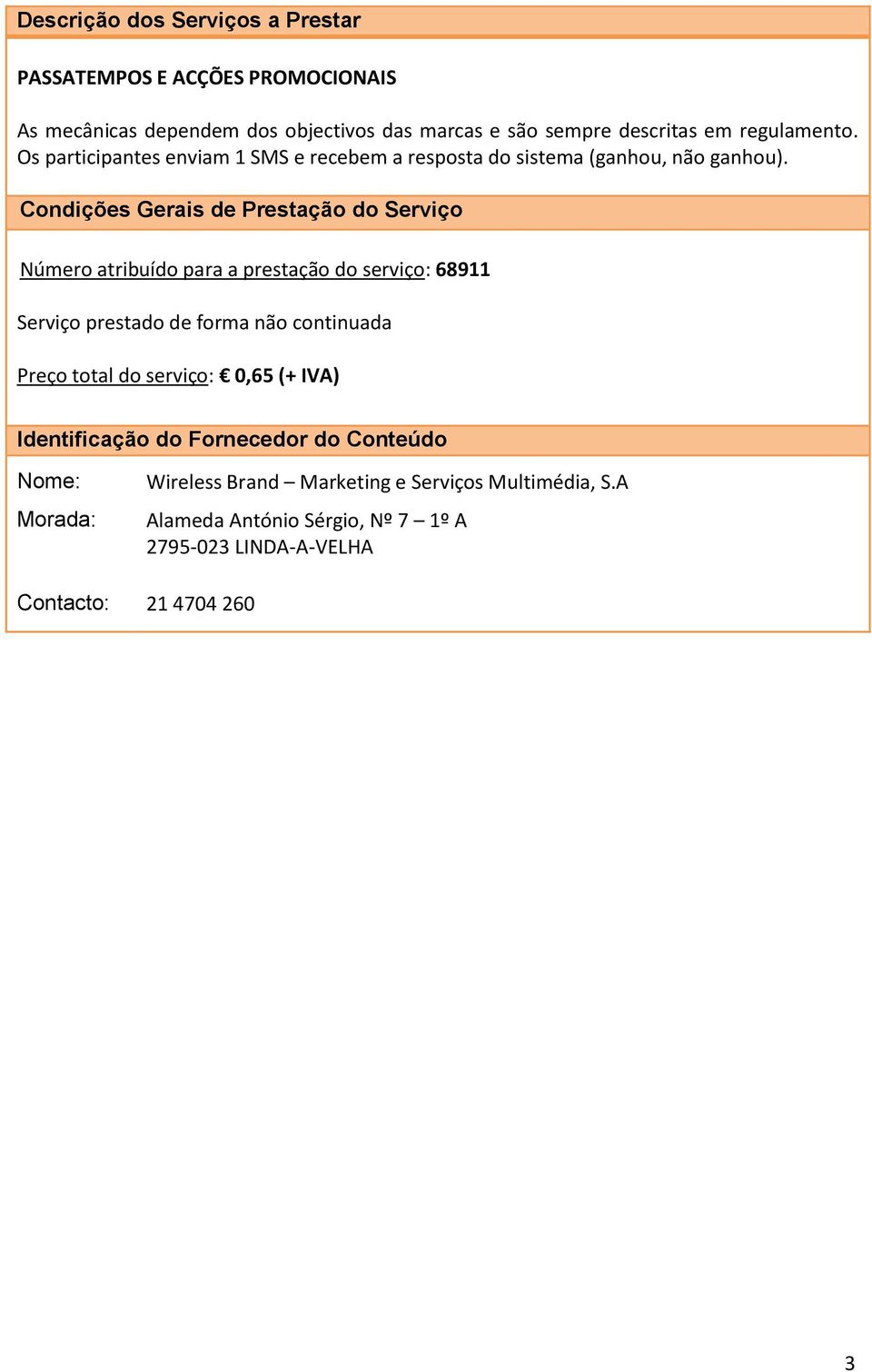 Descrição dos Serviços a Prestar

PASSATEMPOS E ACÇÕES PROMOCIONAIS

As mecânicas dependem dos objectivos das marcas e são sempre descritas em regulamento. Os participantes enviam 1 SMS e recebem a resposta do sistema (ganhou, não ganhou).

Condições Gerais de Prestação do Serviço

Número atribuído para a prestação do serviço: 68911

Serviço prestado de forma não continuada

Preço total do serviço: € 0,65 (+ IVA)

Identificação do Fornecedor do Conteúdo

Nome: Wireless Brand – Marketing e Serviços Multimédia, S.A

Morada: Alameda António Sérgio, Nº 7 – 1º A
2795-023 LINDA-A-VELHA

Contacto: 21 4704 260

3